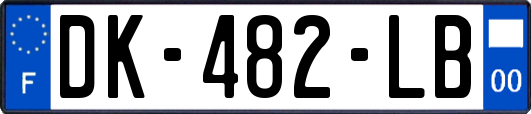 F
DK-482-LB
00